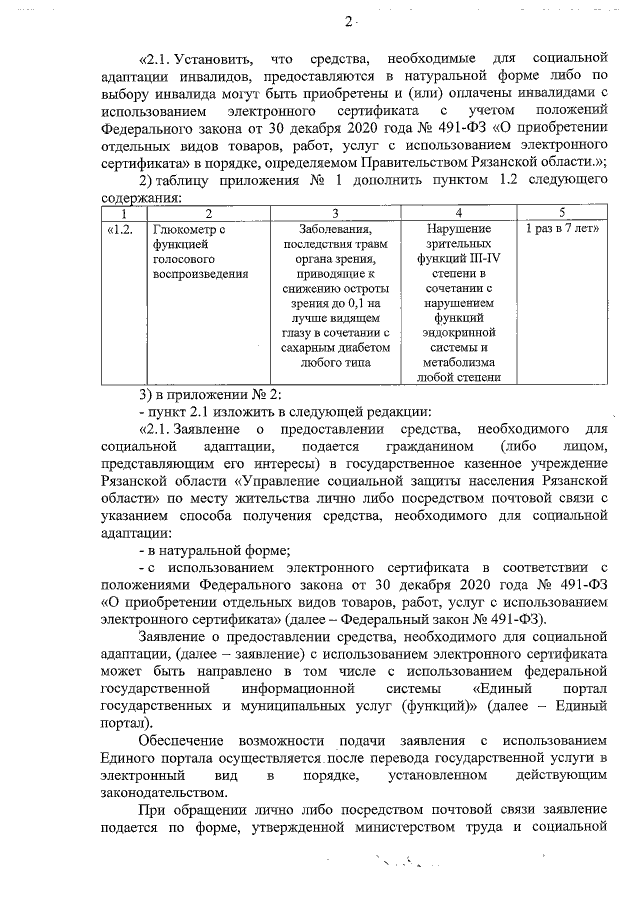 2

«2.1. Установить, что средства, необходимые для социальной адаптации инвалидов, предоставляются в натуральной форме либо по выбору инвалида могут быть приобретены и (или) оплачены инвалидами с использованием электронного сертификата с учетом положений Федерального закона от 30 декабря 2020 года № 491-ФЗ «О приобретении отдельных видов товаров, работ, услуг с использованием электронного сертификата» в порядке, определяемом Правительством Рязанской области.»;

2) таблицу приложения № 1 дополнить пунктом 1.2 следующего содержания:

| 1 | 2 | 3 | 4 | 5 |
|---|---|---|---|---|
| «1.2. | Глюкометр с функцией голосового воспроизведения | Заболевания, последствия травм органа зрения, приводящие к снижению остроты зрения до 0,1 на лучше видящем глазу в сочетании с сахарным диабетом любого типа | Нарушение зрительных функций III-IV степени в сочетании с нарушением функций эндокринной системы и метаболизма любой степени | 1 раз в 7 лет» |

3) в приложении № 2:

- пункт 2.1 изложить в следующей редакции:

«2.1. Заявление о предоставлении средства, необходимого для социальной адаптации, подается гражданином (либо лицом, представляющим его интересы) в государственное казенное учреждение Рязанской области «Управление социальной защиты населения Рязанской области» по месту жительства лично либо посредством почтовой связи с указанием способа получения средства, необходимого для социальной адаптации:

- в натуральной форме;

- с использованием электронного сертификата в соответствии с положениями Федерального закона от 30 декабря 2020 года № 491-ФЗ «О приобретении отдельных видов товаров, работ, услуг с использованием электронного сертификата» (далее – Федеральный закон № 491-ФЗ).

Заявление о предоставлении средства, необходимого для социальной адаптации, (далее – заявление) с использованием электронного сертификата может быть направлено в том числе с использованием федеральной государственной информационной системы «Единый портал государственных и муниципальных услуг (функций)» (далее – Единый портал).

Обеспечение возможности подачи заявления с использованием Единого портала осуществляется после перевода государственной услуги в электронный вид в порядке, установленном действующим законодательством.

При обращении лично либо посредством почтовой связи заявление подается по форме, утвержденной министерством труда и социальной